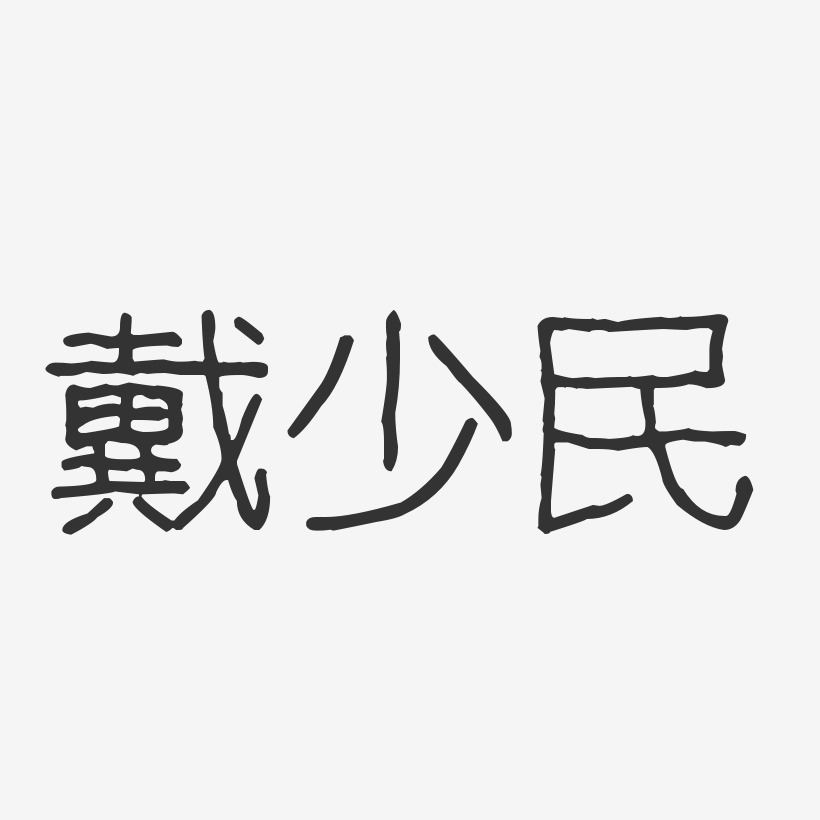 戴少民